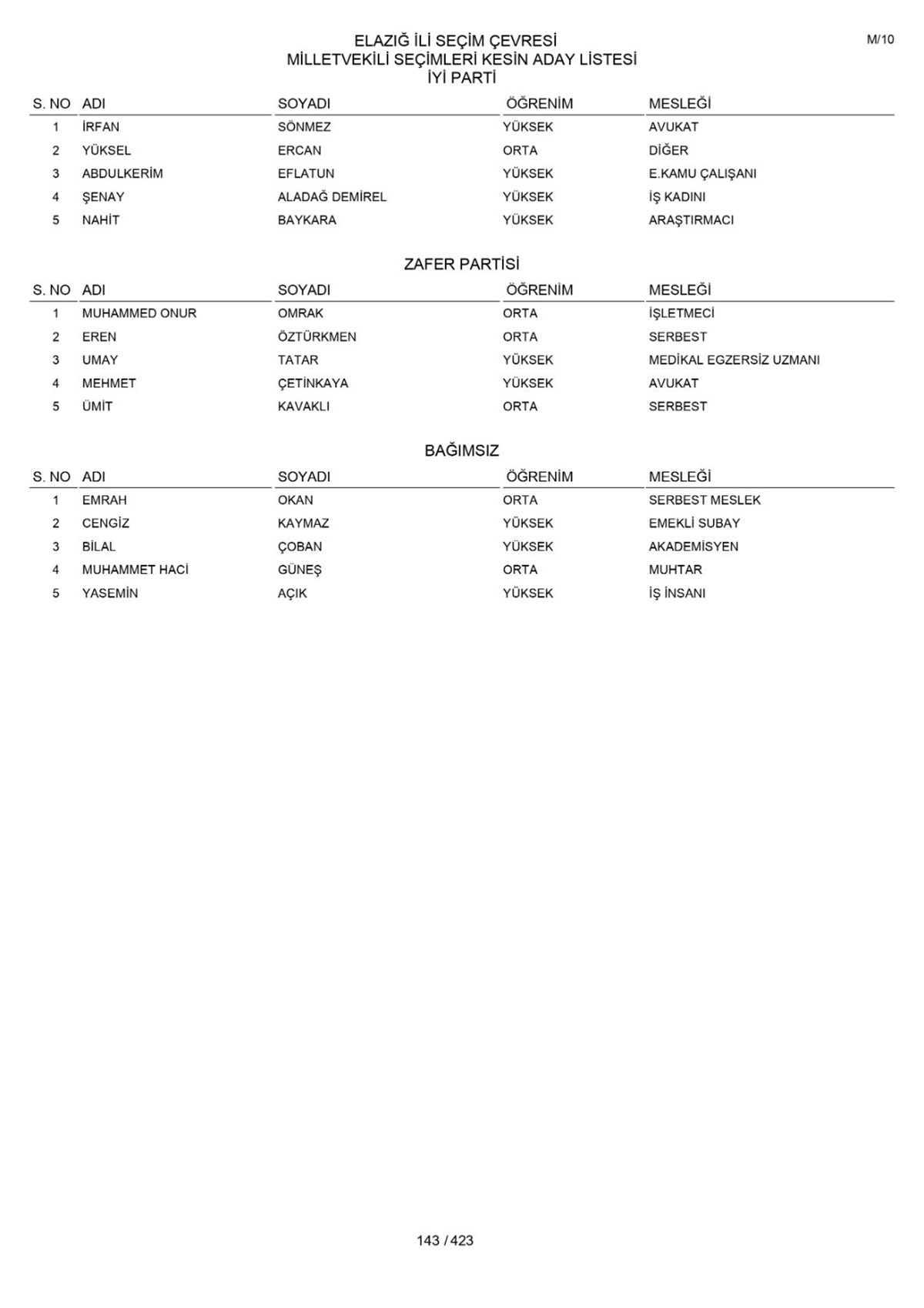 M/10

ELAZIĞ İLİ SEÇİM ÇEVRESİ
MİLLETVEKİLİ SEÇİMLERİ KESİN ADAY LİSTESİ
İYİ PARTİ

| S. NO | ADI | SOYADI | ÖĞRENİM | MESLEĞİ |
|---|---|---|---|---|
| 1 | İRFAN | SÖNMEZ | YÜKSEK | AVUKAT |
| 2 | YÜKSEL | ERCAN | ORTA | DİĞER |
| 3 | ABDULKERİM | EFLATUN | YÜKSEK | E.KAMU ÇALIŞANI |
| 4 | ŞENAY | ALADAĞ DEMİREL | YÜKSEK | İŞ KADINI |
| 5 | NAHİT | BAYKARA | YÜKSEK | ARAŞTIRMACI |

ZAFER PARTİSİ

| S. NO | ADI | SOYADI | ÖĞRENİM | MESLEĞİ |
|---|---|---|---|---|
| 1 | MUHAMMED ONUR | OMRAK | ORTA | İŞLETMECİ |
| 2 | EREN | ÖZTÜRKMEN | ORTA | SERBEST |
| 3 | UMAY | TATAR | YÜKSEK | MEDİKAL EGZERSİZ UZMANI |
| 4 | MEHMET | ÇETİNKAYA | YÜKSEK | AVUKAT |
| 5 | ÜMİT | KAVAKLI | ORTA | SERBEST |

BAĞIMSIZ

| S. NO | ADI | SOYADI | ÖĞRENİM | MESLEĞİ |
|---|---|---|---|---|
| 1 | EMRAH | OKAN | ORTA | SERBEST MESLEK |
| 2 | CENGİZ | KAYMAZ | YÜKSEK | EMEKLİ SUBAY |
| 3 | BİLAL | ÇOBAN | YÜKSEK | AKADEMİSYEN |
| 4 | MUHAMMET HACİ | GÜNEŞ | ORTA | MUHTAR |
| 5 | YASEMİN | AÇIK | YÜKSEK | İŞ İNSANI |

143 / 423